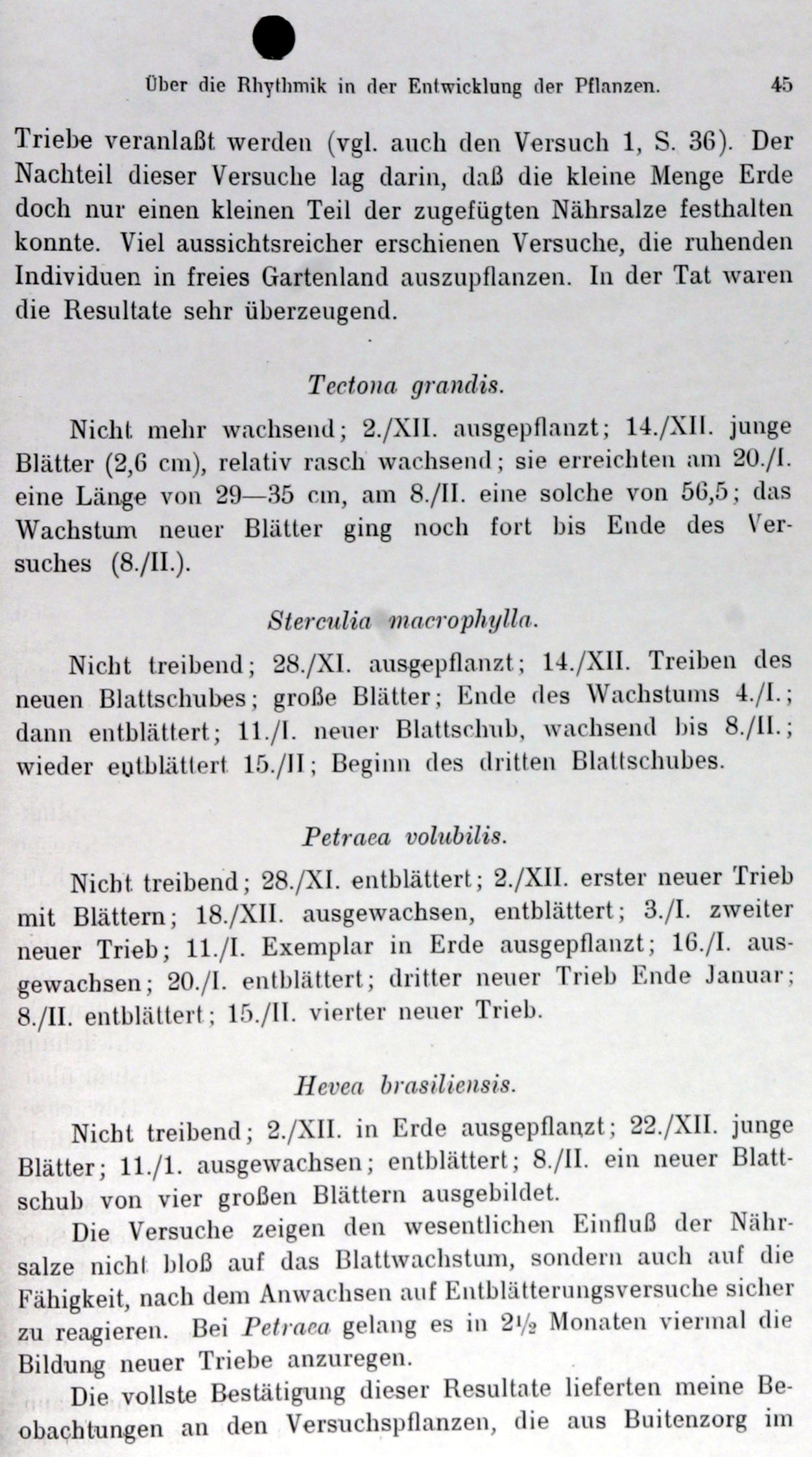 Über die Rhythmik in der Entwicklung der Pflanzen. 45

Triebe veranlaßt werden (vgl. auch den Versuch 1, S. 36). Der Nachteil dieser Versuche lag darin, daß die kleine Menge Erde doch nur einen kleinen Teil der zugefügten Nährsalze festhalten konnte. Viel aussichtsreicher erschienen Versuche, die ruhenden Individuen in freies Gartenland auszupflanzen. In der Tat waren die Resultate sehr überzeugend.

Tectona grandis.

Nicht mehr wachsend; 2./XII. ausgepflanzt; 14./XII. junge Blätter (2,6 cm), relativ rasch wachsend; sie erreichten am 20./I. eine Länge von 29—35 cm, am 8./II. eine solche von 56,5; das Wachstum neuer Blätter ging noch fort bis Ende des Versuches (8./II.).

Sterculia macrophylla.

Nicht treibend; 28./XI. ausgepflanzt; 14./XII. Treiben des neuen Blattschubes; große Blätter; Ende des Wachstums 4./I.; dann entblättert; 11./I. neuer Blattschub, wachsend bis 8./II.; wieder entblättert 15./II; Beginn des dritten Blattschubes.

Petraea volubilis.

Nicht treibend; 28./XI. entblättert; 2./XII. erster neuer Trieb mit Blättern; 18./XII. ausgewachsen, entblättert; 3./I. zweiter neuer Trieb; 11./I. Exemplar in Erde ausgepflanzt; 16./I. ausgewachsen; 20./I. entblättert; dritter neuer Trieb Ende Januar; 8./II. entblättert; 15./II. vierter neuer Trieb.

Hevea brasiliensis.

Nicht treibend; 2./XII. in Erde ausgepflanzt; 22./XII. junge Blätter; 11./1. ausgewachsen; entblättert; 8./II. ein neuer Blattschub von vier großen Blättern ausgebildet.

Die Versuche zeigen den wesentlichen Einfluß der Nährsalze nicht bloß auf das Blattwachstum, sondern auch auf die Fähigkeit, nach dem Anwachsen auf Entblätterungsversuche sicher zu reagieren. Bei Petraea gelang es in $2\frac{1}{2}$ Monaten viermal die Bildung neuer Triebe anzuregen.

Die vollste Bestätigung dieser Resultate lieferten meine Beobachtungen an den Versuchspflanzen, die aus Buitenzorg im